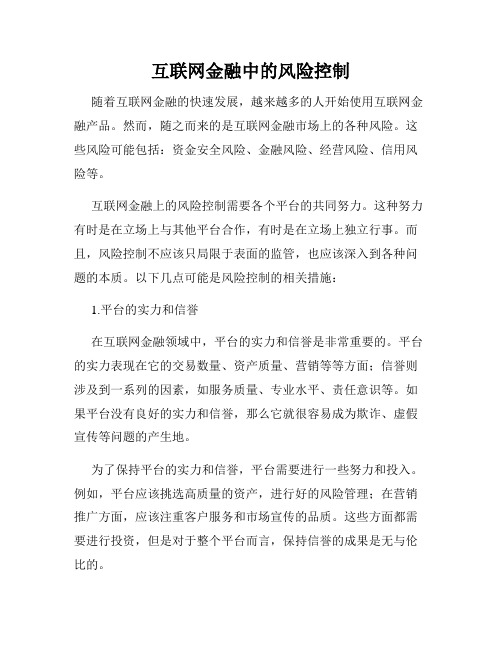 互联网金融中的风险控制

随着互联网金融的快速发展，越来越多的人开始使用互联网金融产品。然而，随之而来的是互联网金融市场上的各种风险。这些风险可能包括：资金安全风险、金融风险、经营风险、信用风险等。

互联网金融上的风险控制需要各个平台的共同努力。这种努力有时是在立场上与其他平台合作，有时是在立场上独立行事。而且，风险控制不应该只局限于表面的监管，也应该深入到各种问题的本质。以下几点可能是风险控制的相关措施：

1.平台的实力和信誉

在互联网金融领域中，平台的实力和信誉是非常重要的。平台的实力表现在它的交易数量、资产质量、营销等等方面；信誉则涉及到一系列的因素，如服务质量、专业水平、责任意识等。如果平台没有良好的实力和信誉，那么它就很容易成为欺诈、虚假宣传等问题的产生地。

为了保持平台的实力和信誉，平台需要进行一些努力和投入。例如，平台应该挑选高质量的资产，进行好的风险管理；在营销推广方面，应该注重客户服务和市场宣传的品质。这些方面都需要进行投资，但是对于整个平台而言，保持信誉的成果是无与伦比的。